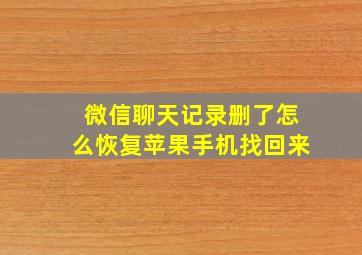 微信聊天记录删了怎么恢复苹果手机找回来